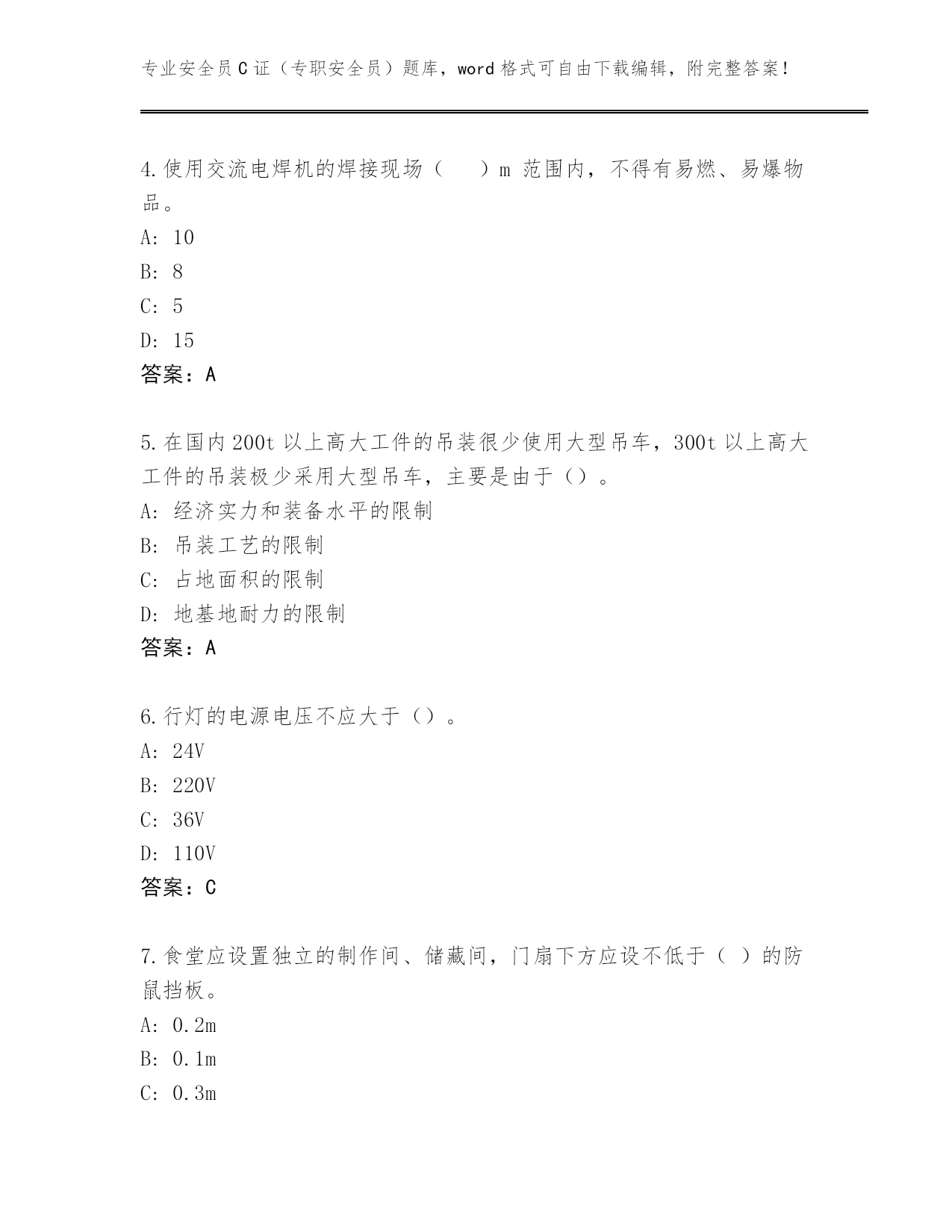 专业安全员C证（专职安全员）题库，word格式可自由下载编辑，附完整答案！

4.使用交流电焊机的焊接现场（　　）m 范围内，不得有易燃、易爆物品。
A: 10
B: 8
C: 5
D: 15
答案：A

5.在国内200t以上高大工件的吊装很少使用大型吊车，300t以上高大工件的吊装极少采用大型吊车，主要是由于（）。
A: 经济实力和装备水平的限制
B: 吊装工艺的限制
C: 占地面积的限制
D: 地基地耐力的限制
答案：A

6.行灯的电源电压不应大于（）。
A: 24V
B: 220V
C: 36V
D: 110V
答案：C

7.食堂应设置独立的制作间、储藏间，门扇下方应设不低于（ ）的防鼠挡板。
A: 0.2m
B: 0.1m
C: 0.3m